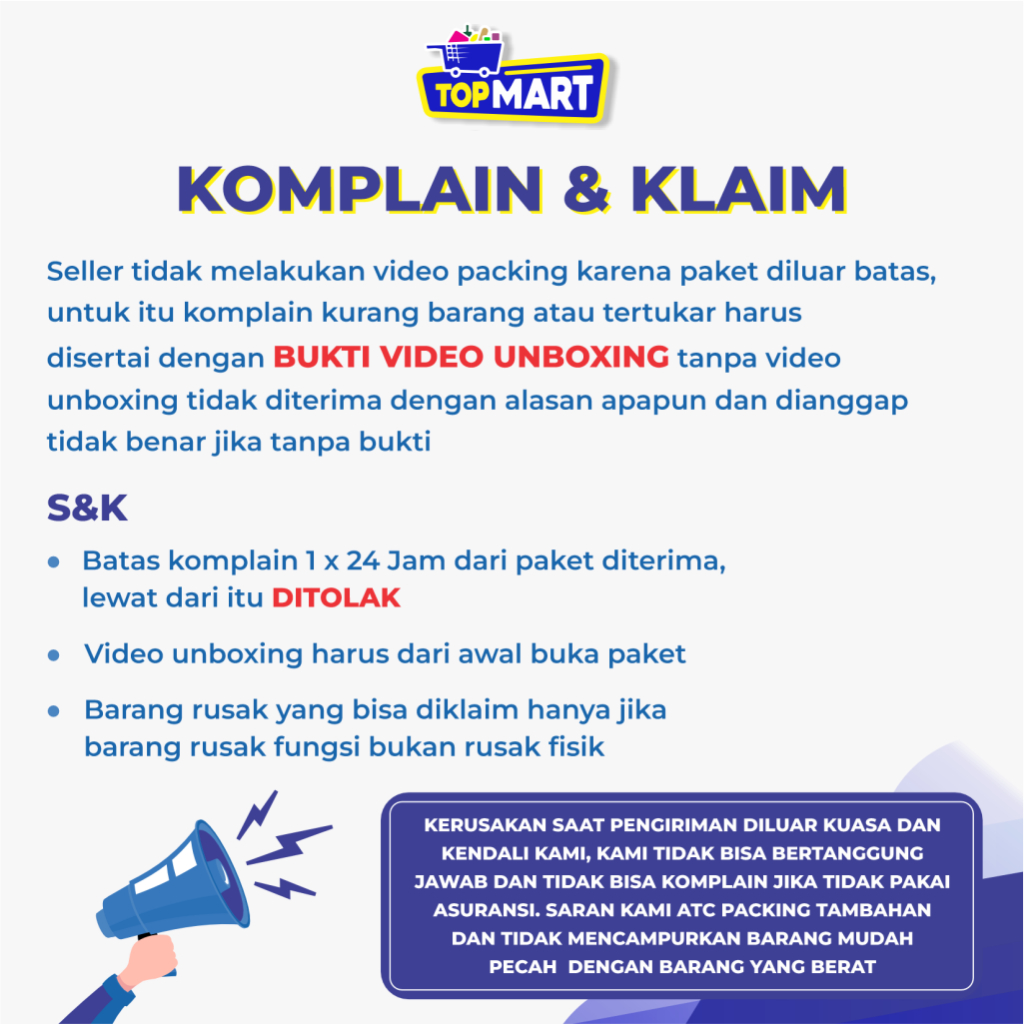 TOPMART

KOMPLAIN & KLAIM

Seller tidak melakukan video packing karena paket diluar batas, untuk itu komplain kurang barang atau tertukar harus disertai dengan BUKTI VIDEO UNBOXING tanpa video unboxing tidak diterima dengan alasan apapun dan dianggap tidak benar jika tanpa bukti

S&K

• Batas komplain 1 x 24 Jam dari paket diterima, lewat dari itu DITOLAK

• Video unboxing harus dari awal buka paket

• Barang rusak yang bisa diklaim hanya jika barang rusak fungsi bukan rusak fisik

KERUSAKAN SAAT PENGIRIMAN DILUAR KUASA DAN KENDALI KAMI, KAMI TIDAK BISA BERTANGGUNG JAWAB DAN TIDAK BISA KOMPLAIN JIKA TIDAK PAKAI ASURANSI. SARAN KAMI ATC PACKING TAMBAHAN DAN TIDAK MENCAMPURKAN BARANG MUDAH PECAH DENGAN BARANG YANG BERAT